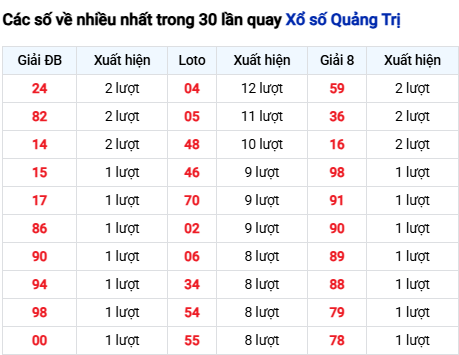 Các số về nhiều nhất trong 30 lần quay Xổ số Quảng Trị

| Giải ĐB | Xuất hiện | Loto | Xuất hiện | Giải 8 | Xuất hiện |
|---|---|---|---|---|---|
| 24 | 2 lượt | 04 | 12 lượt | 59 | 2 lượt |
| 82 | 2 lượt | 05 | 11 lượt | 36 | 2 lượt |
| 14 | 2 lượt | 48 | 10 lượt | 16 | 2 lượt |
| 15 | 1 lượt | 46 | 9 lượt | 98 | 1 lượt |
| 17 | 1 lượt | 70 | 9 lượt | 91 | 1 lượt |
| 86 | 1 lượt | 02 | 9 lượt | 90 | 1 lượt |
| 90 | 1 lượt | 06 | 8 lượt | 89 | 1 lượt |
| 94 | 1 lượt | 34 | 8 lượt | 88 | 1 lượt |
| 98 | 1 lượt | 54 | 8 lượt | 79 | 1 lượt |
| 00 | 1 lượt | 55 | 8 lượt | 78 | 1 lượt |